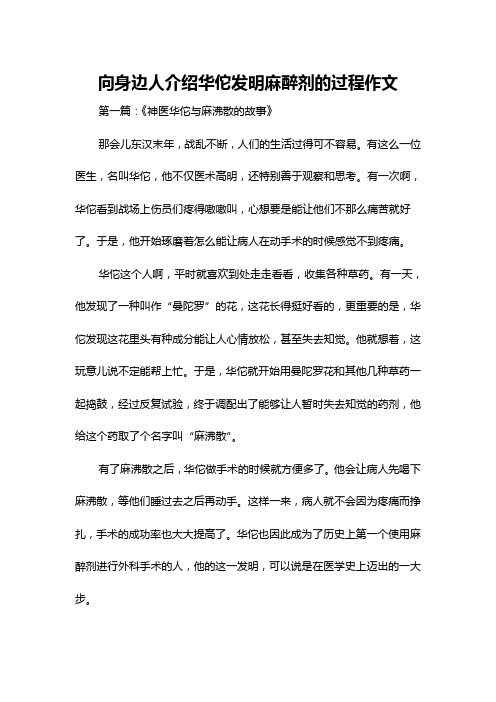 向身边人介绍华佗发明麻醉剂的过程作文

第一篇：《神医华佗与麻沸散的故事》

那会儿东汉末年，战乱不断，人们的生活过得可不容易。有这么一位医生，名叫华佗，他不仅医术高明，还特别善于观察和思考。有一次啊，华佗看到战场上伤员们疼得嗷嗷叫，心想要是能让他们不那么痛苦就好了。于是，他开始琢磨着怎么能让病人在动手术的时候感觉不到疼痛。

华佗这个人啊，平时就喜欢到处走走看看，收集各种草药。有一天，他发现了一种叫作“曼陀罗”的花，这花长得挺好看的，更重要的是，华佗发现这花里头有种成分能让人心情放松，甚至失去知觉。他就想着，这玩意儿说不定能帮上忙。于是，华佗就开始用曼陀罗花和其他几种草药一起捣鼓，经过反复试验，终于调配出了能够让人暂时失去知觉的药剂，他给这个药取了个名字叫“麻沸散”。

有了麻沸散之后，华佗做手术的时候就方便多了。他会让病人先喝下麻沸散，等他们睡过去之后再动手。这样一来，病人就不会因为疼痛而挣扎，手术的成功率也大大提高了。华佗也因此成为了历史上第一个使用麻醉剂进行外科手术的人，他的这一发明，可以说是在医学史上迈出的一大步。